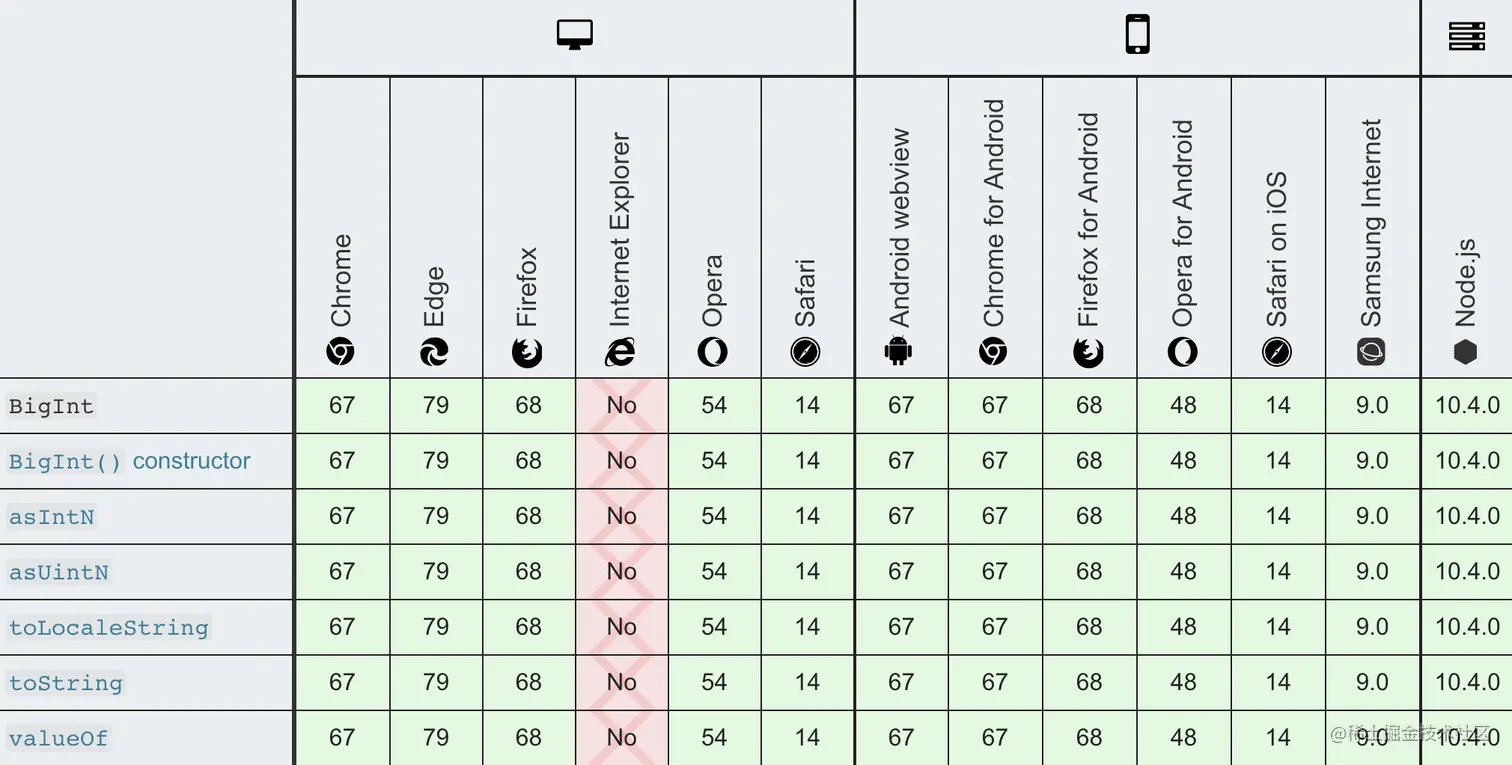 | | Chrome | Edge | Firefox | Internet Explorer | Opera | Safari | Android webview | Chrome for Android | Firefox for Android | Opera for Android | Safari on iOS | Samsung Internet | Node.js |
|---|---|---|---|---|---|---|---|---|---|---|---|---|---|
| BigInt | 67 | 79 | 68 | No | 54 | 14 | 67 | 67 | 68 | 48 | 14 | 9.0 | 10.4.0 |
| BigInt() constructor | 67 | 79 | 68 | No | 54 | 14 | 67 | 67 | 68 | 48 | 14 | 9.0 | 10.4.0 |
| asIntN | 67 | 79 | 68 | No | 54 | 14 | 67 | 67 | 68 | 48 | 14 | 9.0 | 10.4.0 |
| asUintN | 67 | 79 | 68 | No | 54 | 14 | 67 | 67 | 68 | 48 | 14 | 9.0 | 10.4.0 |
| toLocaleString | 67 | 79 | 68 | No | 54 | 14 | 67 | 67 | 68 | 48 | 14 | 9.0 | 10.4.0 |
| toString | 67 | 79 | 68 | No | 54 | 14 | 67 | 67 | 68 | 48 | 14 | 9.0 | 10.4.0 |
| valueOf | 67 | 79 | 68 | No | 54 | 14 | 67 | 67 | 68 | 48 | 14 | 9.0 | 10.4.0 |

@稀土掘金技术社区